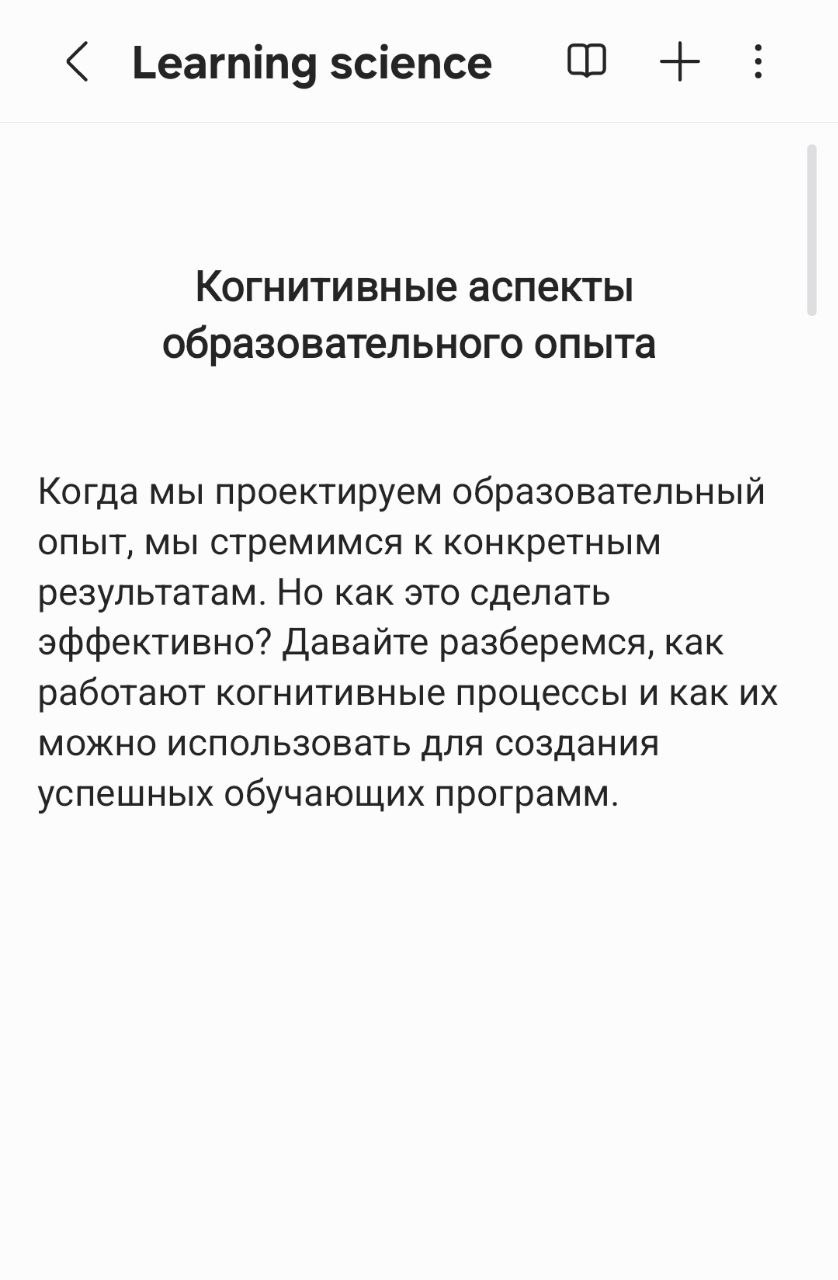 Learning science

Когнитивные аспекты образовательного опыта

Когда мы проектируем образовательный опыт, мы стремимся к конкретным результатам. Но как это сделать эффективно? Давайте разберемся, как работают когнитивные процессы и как их можно использовать для создания успешных обучающих программ.